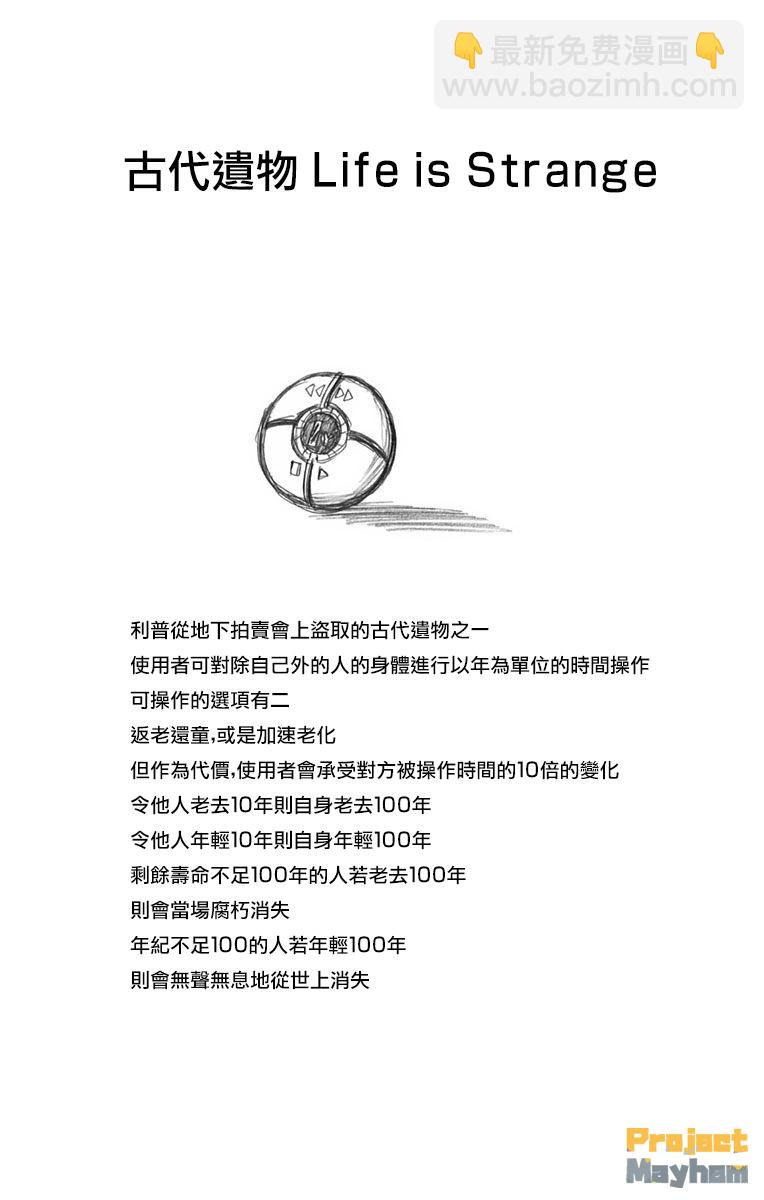 👇最新免费漫画👇
www.baozimh.com

古代遺物 Life is Strange

利普從地下拍賣會上盜取的古代遺物之一
使用者可對除自己外的人的身體進行以年為單位的時間操作
可操作的選項有二
返老還童,或是加速老化
但作為代價,使用者會承受對方被操作時間的10倍的變化
令他人老去10年則自身老去100年
令他人年輕10年則自身年輕100年
剩餘壽命不足100年的人若老去100年
則會當場腐朽消失
年紀不足100的人若年輕100年
則會無聲無息地從世上消失

Project
Mayhem